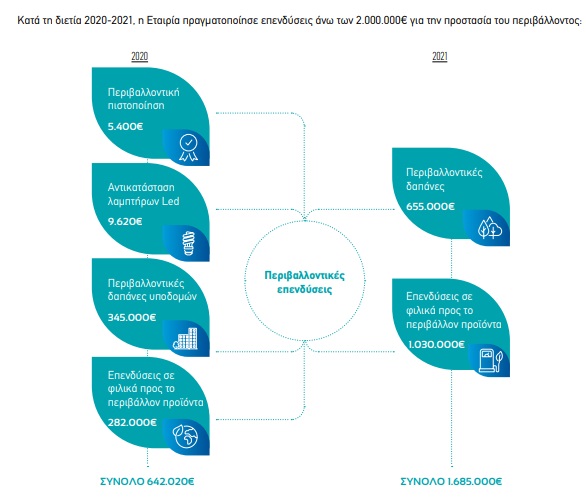 Κατά τη διετία 2020-2021, η Εταιρία πραγματοποίησε επενδύσεις άνω των 2.000.000€ για την προστασία του περιβάλλοντος:

2020

Περιβαλλοντική πιστοποίηση
5.400€

Αντικατάσταση λαμπτήρων Led
9.620€

Περιβαλλοντικές δαπάνες υποδομών
345.000€

Επενδύσεις σε φιλικά προς το περιβάλλον προϊόντα
282.000€

ΣΥΝΟΛΟ 642.020€

Περιβαλλοντικές επενδύσεις

2021

Περιβαλλοντικές δαπάνες
655.000€

Επενδύσεις σε φιλικά προς το περιβάλλον προϊόντα
1.030.000€

ΣΥΝΟΛΟ 1.685.000€